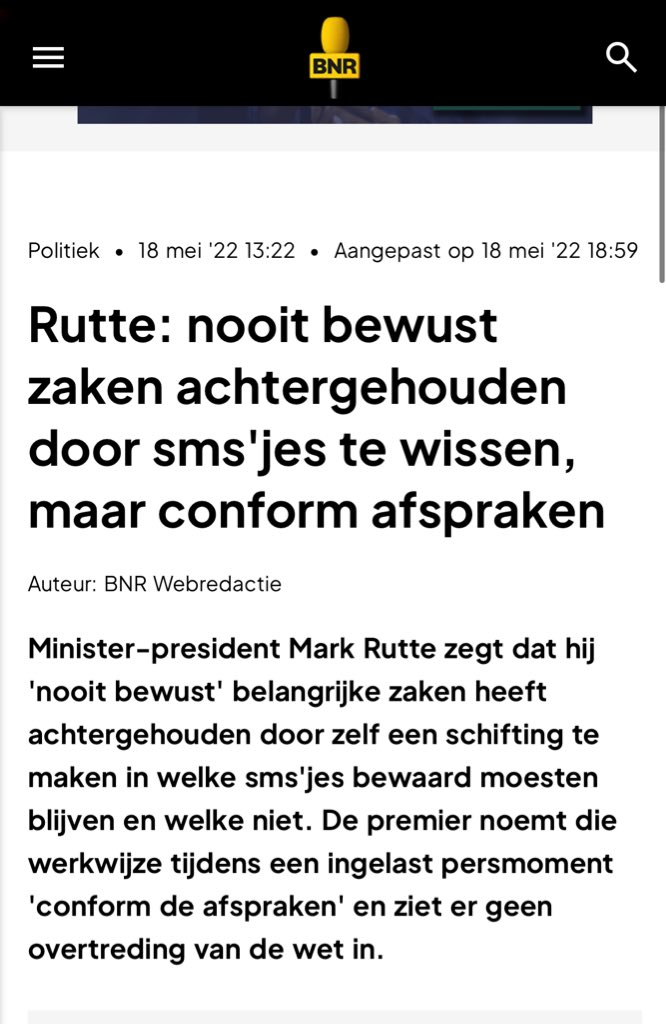 BNR

Politiek • 18 mei '22 13:22 • Aangepast op 18 mei '22 18:59

Rutte: nooit bewust zaken achtergehouden door sms'jes te wissen, maar conform afspraken

Auteur: BNR Webredactie

Minister-president Mark Rutte zegt dat hij 'nooit bewust' belangrijke zaken heeft achtergehouden door zelf een schifting te maken in welke sms'jes bewaard moesten blijven en welke niet. De premier noemt die werkwijze tijdens een ingelast persmoment 'conform de afspraken' en ziet er geen overtreding van de wet in.